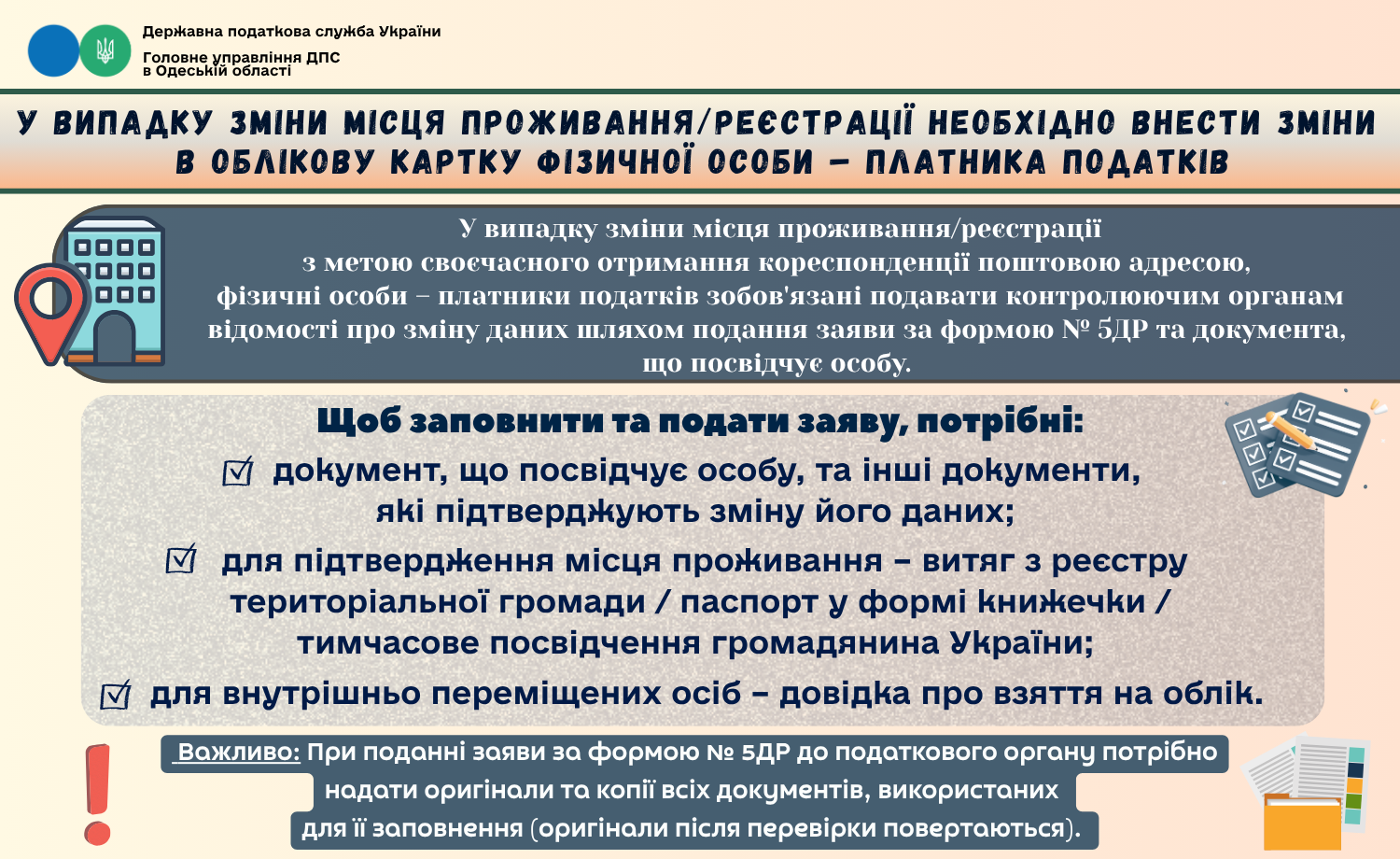 Державна податкова служба України
Головне управління ДПС в Одеській області

У ВИПАДКУ ЗМІНИ МІСЦЯ ПРОЖИВАННЯ/РЕЄСТРАЦІЇ НЕОБХІДНО ВНЕСТИ ЗМІНИ В ОБЛІКОВУ КАРТКУ ФІЗИЧНОЇ ОСОБИ – ПЛАТНИКА ПОДАТКІВ

У випадку зміни місця проживання/реєстрації з метою своєчасного отримання кореспонденції поштовою адресою, фізичні особи – платники податків зобов'язані подавати контролюючим органам відомості про зміну даних шляхом подання заяви за формою № 5ДР та документа, що посвідчує особу.

Щоб заповнити та подати заяву, потрібні:
документ, що посвідчує особу, та інші документи, які підтверджують зміну його даних;
для підтвердження місця проживання – витяг з реєстру територіальної громади / паспорт у формі книжечки / тимчасове посвідчення громадянина України;
для внутрішньо переміщених осіб – довідка про взяття на облік.

Важливо: При поданні заяви за формою № 5ДР до податкового органу потрібно надати оригінали та копії всіх документів, використаних для її заповнення (оригінали після перевірки повертаються).